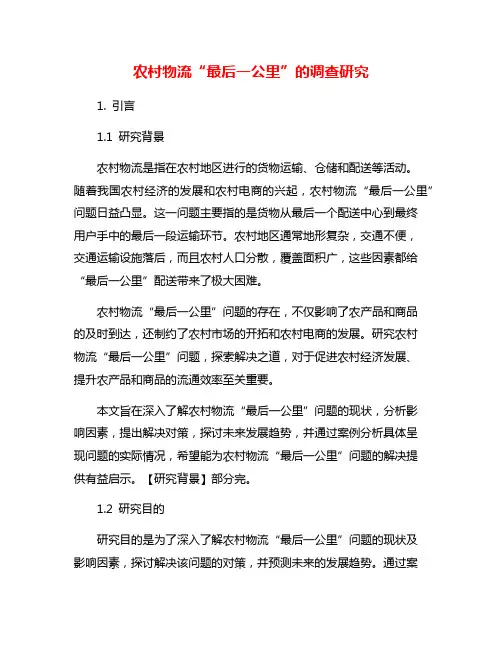 农村物流“最后一公里”的调查研究

1. 引言

1.1 研究背景

农村物流是指在农村地区进行的货物运输、仓储和配送等活动。随着我国农村经济的发展和农村电商的兴起，农村物流“最后一公里”问题日益凸显。这一问题主要指的是货物从最后一个配送中心到最终用户手中的最后一段运输环节。农村地区通常地形复杂，交通不便，交通运输设施落后，而且农村人口分散，覆盖面积广，这些因素都给“最后一公里”配送带来了极大困难。

农村物流“最后一公里”问题的存在，不仅影响了农产品和商品的及时到达，还制约了农村市场的开拓和农村电商的发展。研究农村物流“最后一公里”问题，探索解决之道，对于促进农村经济发展、提升农产品和商品的流通效率至关重要。

本文旨在深入了解农村物流“最后一公里”问题的现状，分析影响因素，提出解决对策，探讨未来发展趋势，并通过案例分析具体呈现问题的实际情况，希望能为农村物流“最后一公里”问题的解决提供有益启示。【研究背景】部分完。

1.2 研究目的

研究目的是为了深入了解农村物流“最后一公里”问题的现状及影响因素，探讨解决该问题的对策，并预测未来的发展趋势。通过案